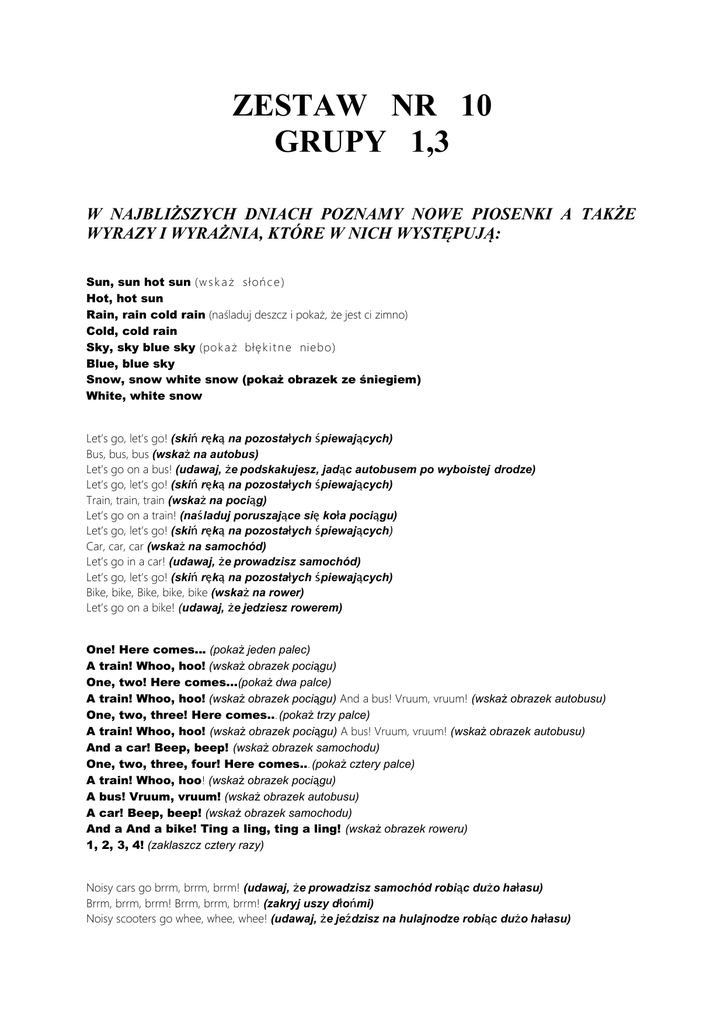 ZESTAW NR 10
GRUPY 1,3

W NAJBLIŻSZYCH DNIACH POZNAMY NOWE PIOSENKI A TAKŻE WYRAZY I WYRAŻNIA, KTÓRE W NICH WYSTĘPUJĄ:

Sun, sun hot sun (wskaż słońce)
Hot, hot sun
Rain, rain cold rain (naśladuj deszcz i pokaż, że jest ci zimno)
Cold, cold rain
Sky, sky blue sky (pokaż błękitne niebo)
Blue, blue sky
Snow, snow white snow (pokaż obrazek ze śniegiem)
White, white snow

Let's go, let's go! (skiń ręką na pozostałych śpiewających)
Bus, bus, bus (wskaż na autobus)
Let's go on a bus! (udawaj, że podskakujesz, jadąc autobusem po wyboistej drodze)
Let's go, let's go! (skiń ręką na pozostałych śpiewających)
Train, train, train (wskaż na pociąg)
Let's go on a train! (naśladuj poruszające się koła pociągu)
Let's go, let's go! (skiń ręką na pozostałych śpiewających)
Car, car, car (wskaż na samochód)
Let's go in a car! (udawaj, że prowadzisz samochód)
Let's go, let's go! (skiń ręką na pozostałych śpiewających)
Bike, bike, Bike, bike, bike (wskaż na rower)
Let's go on a bike! (udawaj, że jedziesz rowerem)

One! Here comes... (pokaż jeden palec)
A train! Whoo, hoo! (wskaż obrazek pociągu)
One, two! Here comes...(pokaż dwa palce)
A train! Whoo, hoo! (wskaż obrazek pociągu) And a bus! Vruum, vruum! (wskaż obrazek autobusu)
One, two, three! Here comes.. (pokaż trzy palce)
A train! Whoo, hoo! (wskaż obrazek pociągu) A bus! Vruum, vruum! (wskaż obrazek autobusu)
And a car! Beep, beep! (wskaż obrazek samochodu)
One, two, three, four! Here comes.. (pokaż cztery palce)
A train! Whoo, hoo! (wskaż obrazek pociągu)
A bus! Vruum, vruum! (wskaż obrazek autobusu)
A car! Beep, beep! (wskaż obrazek samochodu)
And a And a bike! Ting a ling, ting a ling! (wskaż obrazek roweru)
1, 2, 3, 4! (zaklaszcz cztery razy)

Noisy cars go brrm, brrm, brrm! (udawaj, że prowadzisz samochód robiąc dużo hałasu)
Brrm, brrm, brrm! Brrm, brrm, brrm! (zakryj uszy dłońmi)
Noisy scooters go whee, whee, whee! (udawaj, że jeździsz na hulajnodze robiąc dużo hałasu)